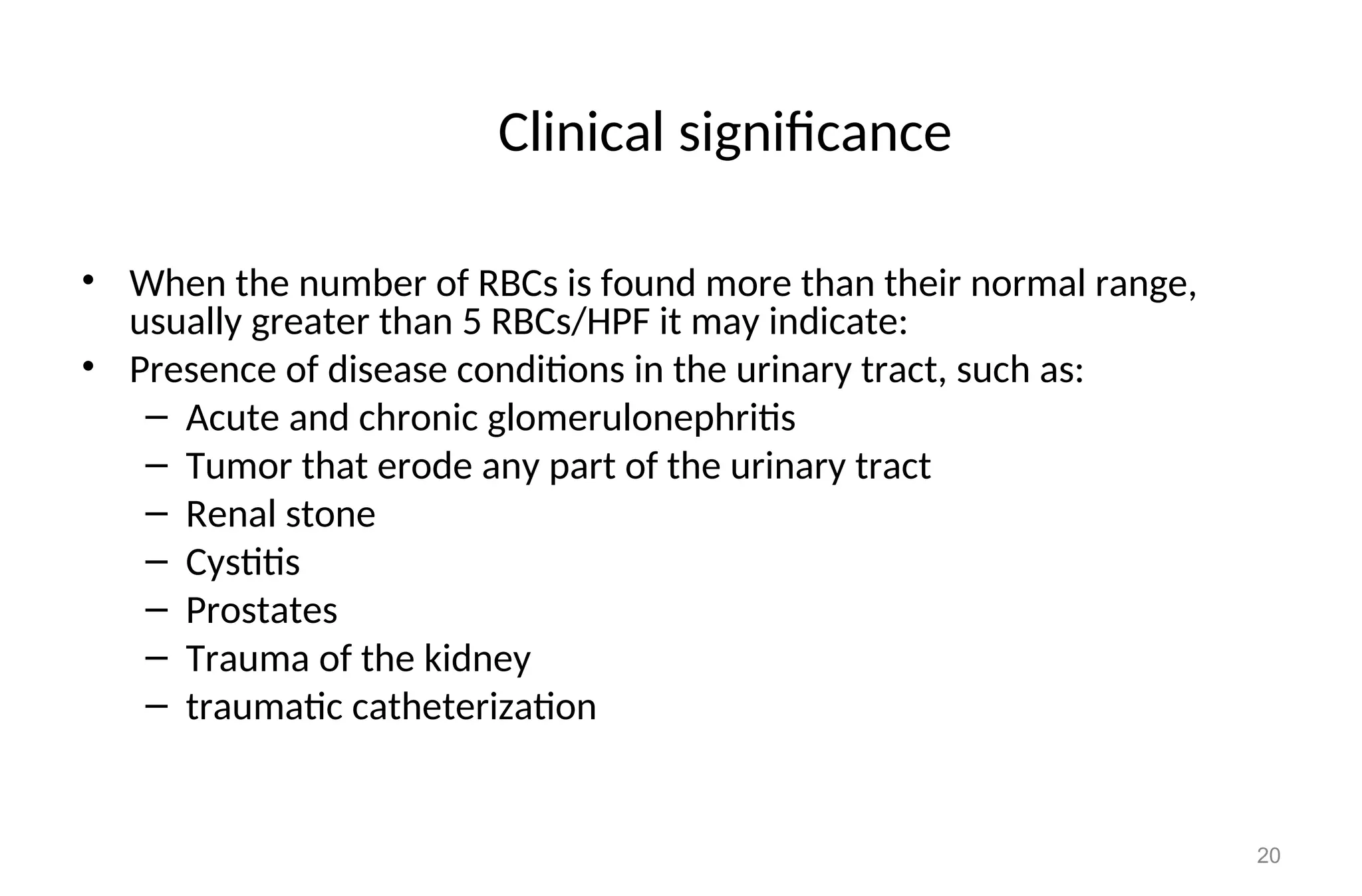 Clinical significance

• When the number of RBCs is found more than their normal range, usually greater than 5 RBCs/HPF it may indicate:
• Presence of disease conditions in the urinary tract, such as:
  – Acute and chronic glomerulonephritis
  – Tumor that erode any part of the urinary tract
  – Renal stone
  – Cystitis
  – Prostates
  – Trauma of the kidney
  – traumatic catheterization

20